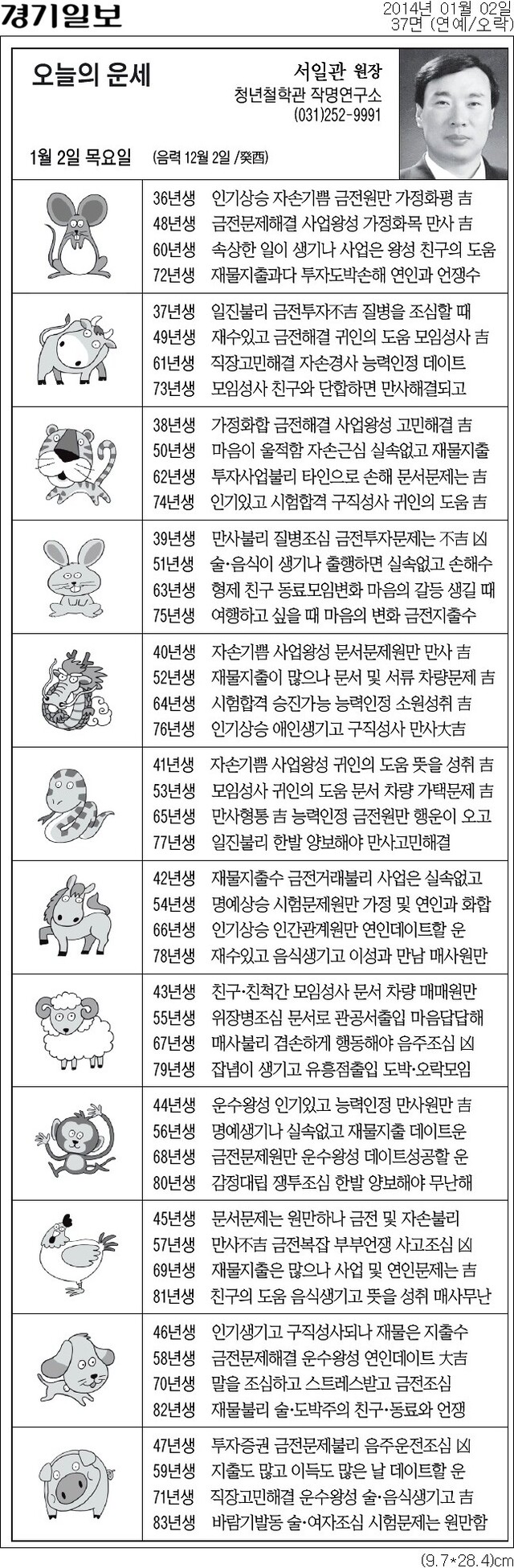 경기일보

2014년 01월 02일
37면 (연예/오락)

오늘의 운세

서일관 원장
청년철학관 작명연구소
(031)252-9991

1월 2일 목요일 (음력 12월 2일 /癸酉)

36년생 인기상승 자손기쁨 금전원만 가정화평 吉
48년생 금전문제해결 사업왕성 가정화목 만사 吉
60년생 속상한 일이 생기나 사업은 왕성 친구의 도움
72년생 재물지출과다 투자도박손해 연인과 언쟁수

37년생 일진불리 금전투자不吉 질병을 조심할 때
49년생 재수있고 금전해결 귀인의 도움 모임성사 吉
61년생 직장고민해결 자손경사 능력인정 데이트
73년생 모임성사 친구와 단합하면 만사해결되고

38년생 가정화합 금전해결 사업왕성 고민해결 吉
50년생 마음이 울적함 자손근심 실속없고 재물지출
62년생 투자사업불리 타인으로 손해 문서문제는 吉
74년생 인기있고 시험합격 구직성사 귀인의 도움 吉

39년생 만사불리 질병조심 금전투자문제는 不吉 凶
51년생 술·음식이 생기나 출행하면 실속없고 손해수
63년생 형제 친구 동료모임변화 마음의 갈등 생길 때
75년생 여행하고 싶을 때 마음의 변화 금전지출수

40년생 자손기쁨 사업왕성 문서문제원만 만사 吉
52년생 재물지출이 많으나 문서 및 서류 차량문제 吉
64년생 시험합격 승진가능 능력인정 소원성취 吉
76년생 인기상승 애인생기고 구직성사 만사大吉

41년생 자손기쁨 사업왕성 귀인의 도움 뜻을 성취 吉
53년생 모임성사 귀인의 도움 문서 차량 가택문제 吉
65년생 만사형통 吉 능력인정 금전원만 행운이 오고
77년생 일진불리 한발 양보해야 만사고민해결

42년생 재물지출수 금전거래불리 사업은 실속없고
54년생 명예상승 시험문제원만 가정 및 연인과 화합
66년생 인기상승 인간관계원만 연인데이트할 운
78년생 재수있고 음식생기고 이성과 만남 매사원만

43년생 친구·친척간 모임성사 문서 차량 매매원만
55년생 위장병조심 문서로 관공서출입 마음답답해
67년생 매사불리 겸손하게 행동해야 음주조심 凶
79년생 잡념이 생기고 유흥점출입 도박·오락모임

44년생 운수왕성 인기있고 능력인정 만사원만 吉
56년생 명예생기나 실속없고 재물지출 데이트운
68년생 금전문제원만 운수왕성 데이트성공할 운
80년생 감정대립 쟁투조심 한발 양보해야 무난해

45년생 문서문제는 원만하나 금전 및 자손불리
57년생 만사不吉 금전복잡 부부언쟁 사고조심 凶
69년생 재물지출은 많으나 사업 및 연인문제는 吉
81년생 친구의 도움 음식생기고 뜻을 성취 매사무난

46년생 인기생기고 구직성사되나 재물은 지출수
58년생 금전문제해결 운수왕성 연인데이트 大吉
70년생 말을 조심하고 스트레스받고 금전조심
82년생 재물불리 술·도박주의 친구·동료와 언쟁

47년생 투자증권 금전문제불리 음주운전조심 凶
59년생 지출도 많고 이득도 많은 날 데이트할 운
71년생 직장고민해결 운수왕성 술·음식생기고 吉
83년생 바람기발동 술·여자조심 시험문제는 원만함

(9.7*28.4)cm